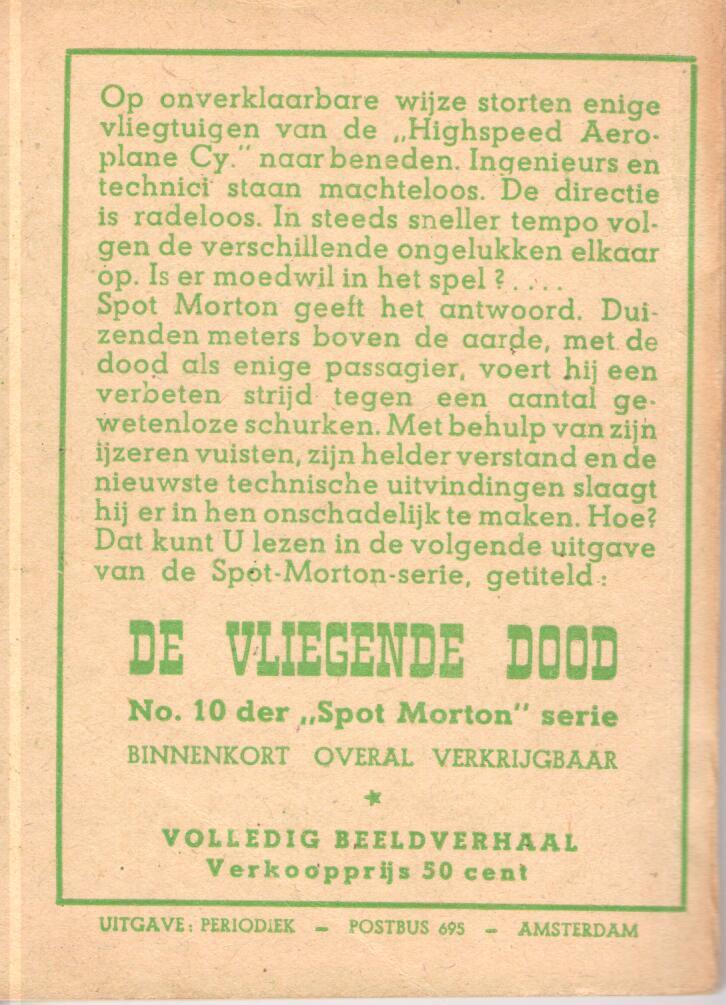 Op onverklaarbare wijze storten enige vliegtuigen van de „Highspeed Aeroplane Cy." naar beneden. Ingenieurs en technici staan machteloos. De directie is radeloos. In steeds sneller tempo volgen de verschillende ongelukken elkaar op. Is er moedwil in het spel ? . . . .
Spot Morton geeft het antwoord. Duizenden meters boven de aarde, met de dood als enige passagier, voert hij een verbeten strijd tegen een aantal gewetenloze schurken. Met behulp van zijn ijzeren vuisten, zijn helder verstand en de nieuwste technische uitvindingen slaagt hij er in hen onschadelijk te maken. Hoe? Dat kunt U lezen in de volgende uitgave van de Spot-Morton-serie, getiteld :

DE VLIEGENDE DOOD

No. 10 der „Spot Morton" serie

BINNENKORT OVERAL VERKRIJGBAAR

*

VOLLEDIG BEELDVERHAAL
Verkoopprijs 50 cent

UITGAVE: PERIODIEK — POSTBUS 695 — AMSTERDAM